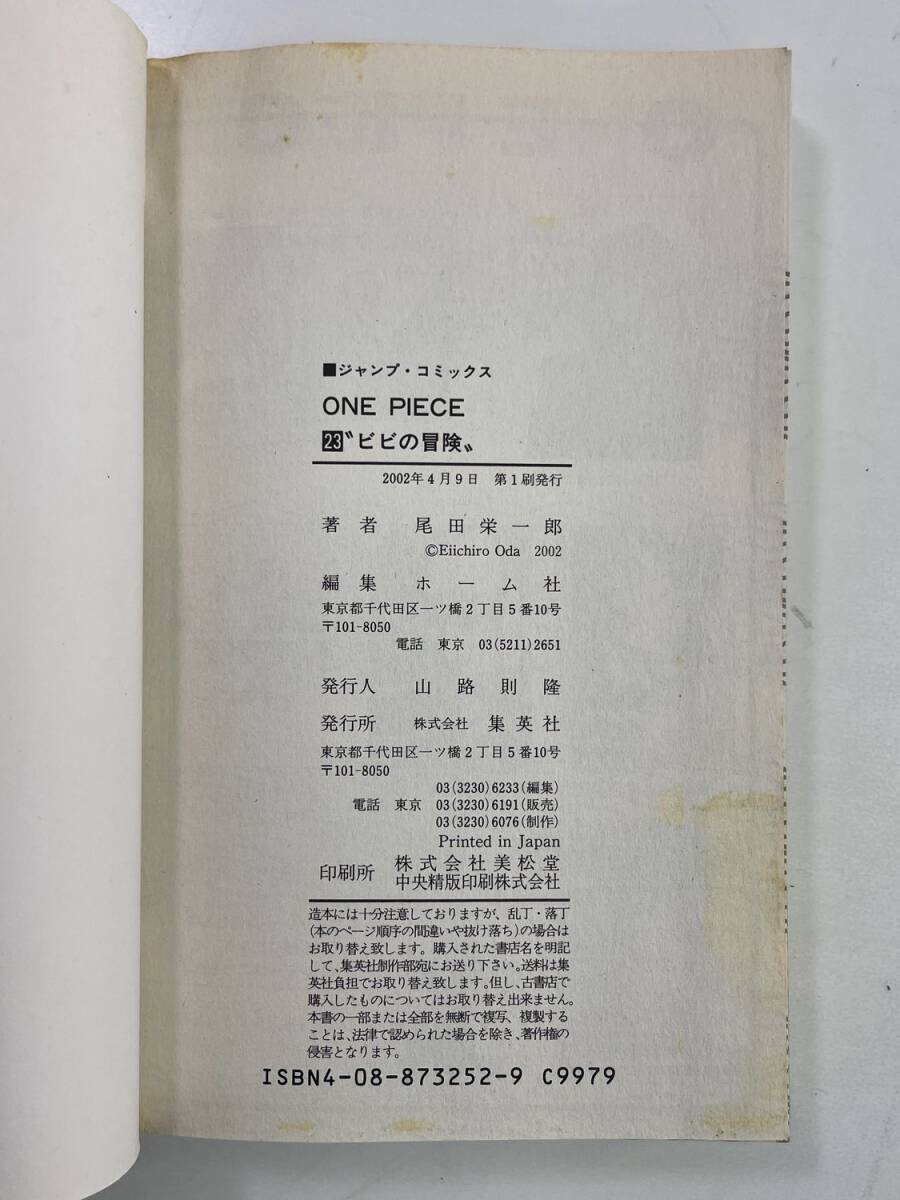 ■ジャンプ・コミックス

ONE PIECE

23〝ビビの冒険〟

2002年4月9日 第1刷発行

著者 尾田栄一郎
©Eiichiro Oda 2002

編集 ホーム社
東京都千代田区一ツ橋2丁目5番10号
〒101-8050
電話 東京 03(5211)2651

発行人 山路則隆

発行所 株式会社 集英社
東京都千代田区一ツ橋2丁目5番10号
〒101-8050
03(3230)6233(編集)
電話 東京 03(3230)6191(販売)
03(3230)6076(制作)
Printed in Japan

印刷所 株式会社美松堂
中央精版印刷株式会社

造本には十分注意しておりますが、乱丁・落丁(本のページ順序の間違いや抜け落ち)の場合はお取り替え致します。購入された書店名を明記して、集英社制作部宛にお送り下さい。送料は集英社負担でお取り替え致します。但し、古書店で購入したものについてはお取り替え出来ません。本書の一部または全部を無断で複写、複製することは、法律で認められた場合を除き、著作権の侵害となります。

ISBN4-08-873252-9 C9979